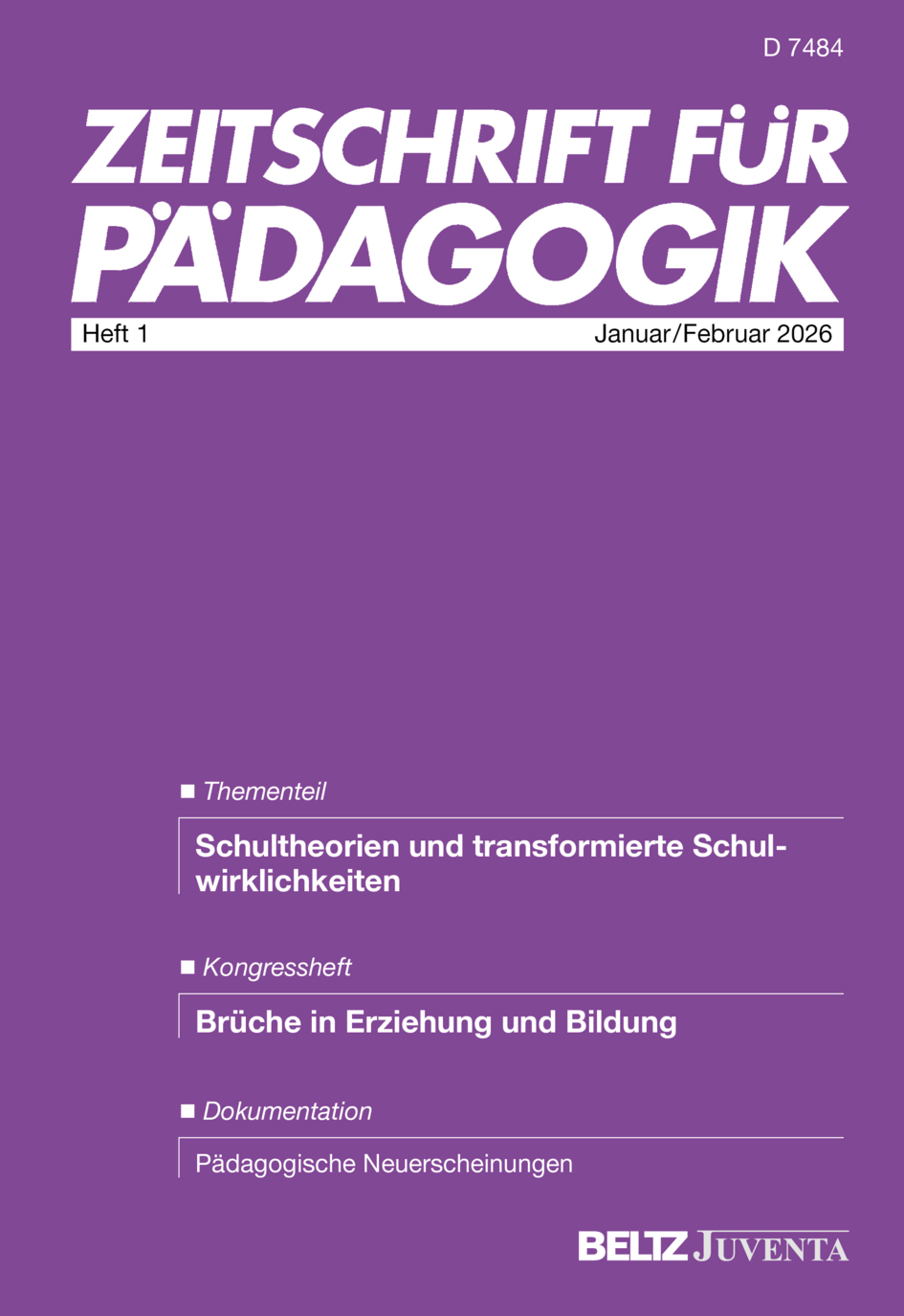 D 7484

ZEITSCHRIFT FÜR PÄDAGOGIK

Heft 1

Januar/Februar 2026

■ Thementeil

Schultheorien und transformierte Schulwirklichkeiten

■ Kongressheft

Brüche in Erziehung und Bildung

■ Dokumentation

Pädagogische Neuerscheinungen

BELTZ JUVENTA